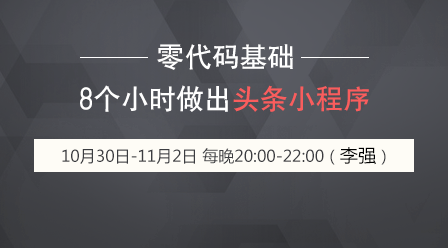 零代码基础

8个小时做出头条小程序

10月30日-11月2日 每晚20:00-22:00（李强）